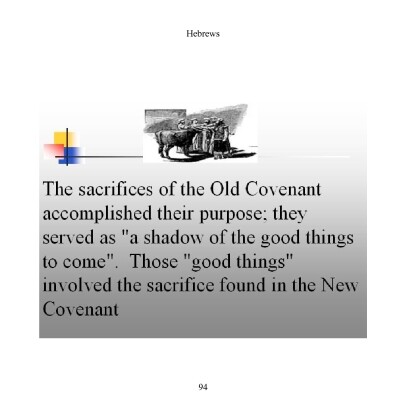 Hebrews

The sacrifices of the Old Covenant accomplished their purpose; they served as "a shadow of the good things to come". Those "good things" involved the sacrifice found in the New Covenant

94